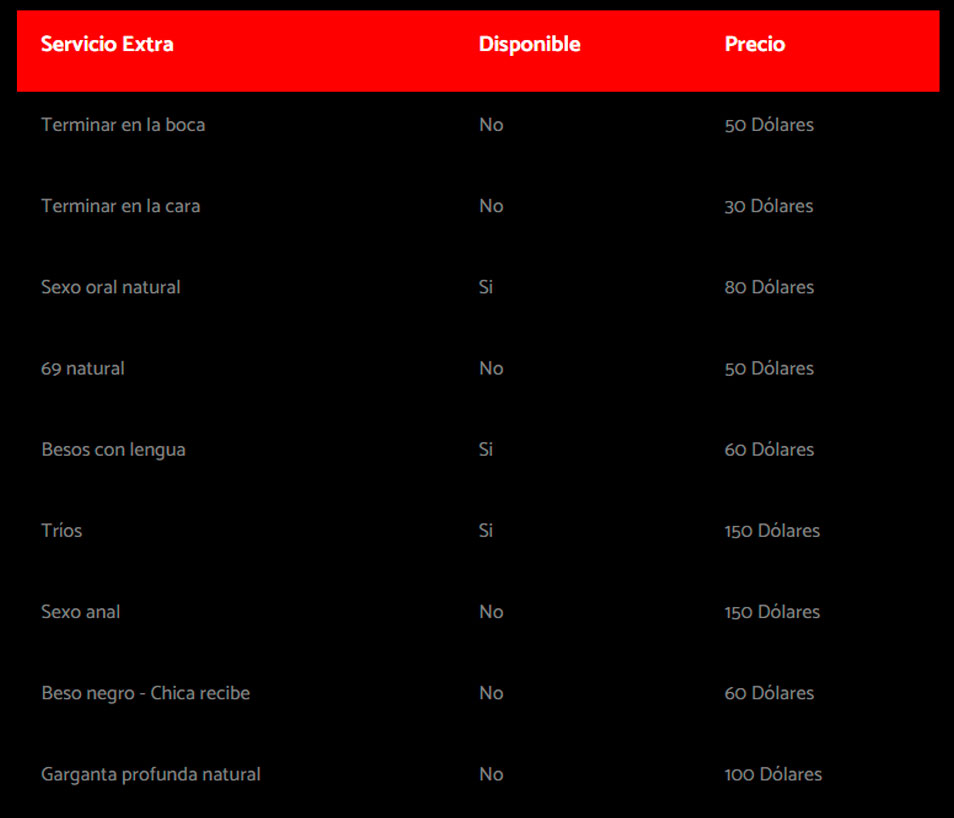 | Servicio Extra | Disponible | Precio |
|---|---|---|
| Terminar en la boca | No | 50 Dólares |
| Terminar en la cara | No | 30 Dólares |
| Sexo oral natural | Si | 80 Dólares |
| 69 natural | No | 50 Dólares |
| Besos con lengua | Si | 60 Dólares |
| Tríos | Si | 150 Dólares |
| Sexo anal | No | 150 Dólares |
| Beso negro - Chica recibe | No | 60 Dólares |
| Garganta profunda natural | No | 100 Dólares |